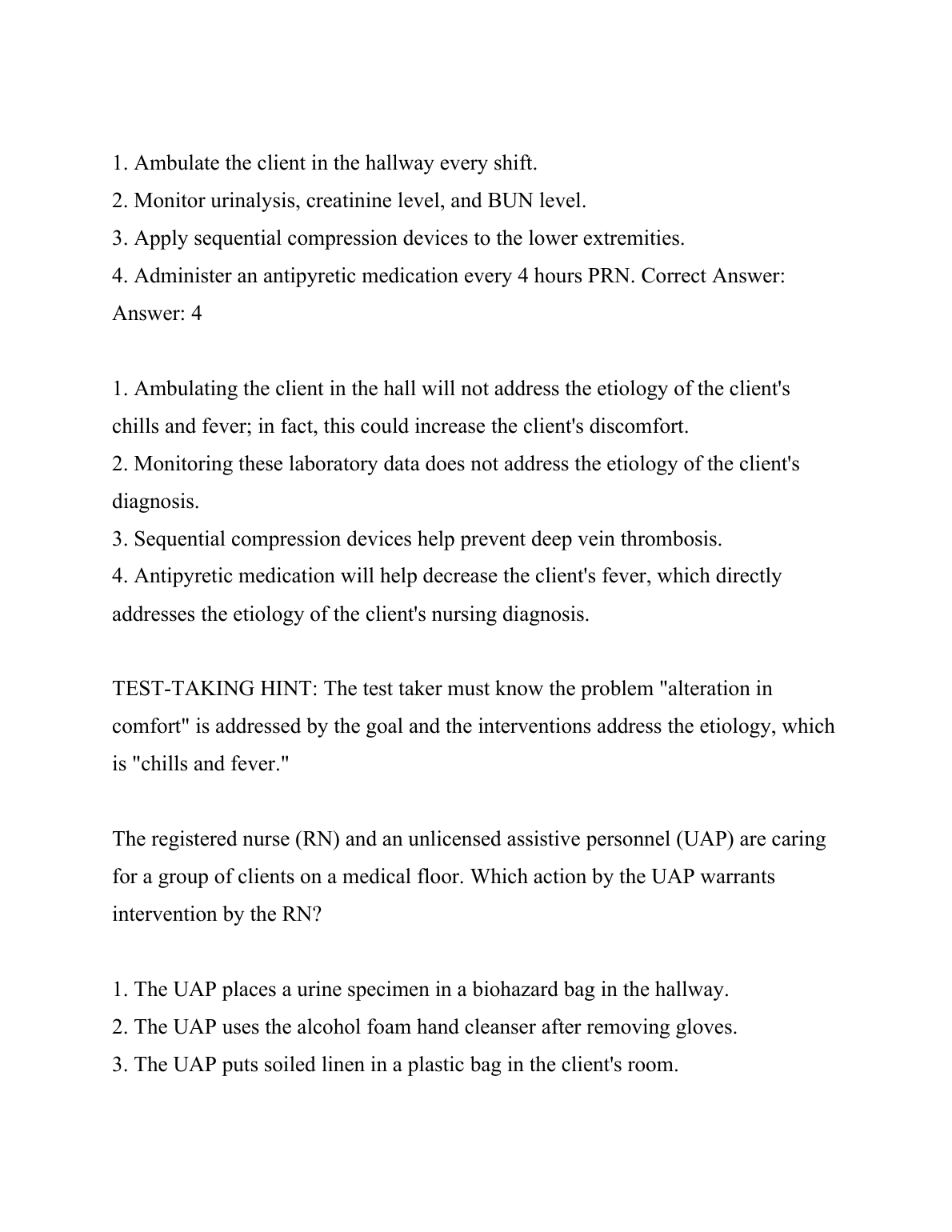 1. Ambulate the client in the hallway every shift.
2. Monitor urinalysis, creatinine level, and BUN level.
3. Apply sequential compression devices to the lower extremities.
4. Administer an antipyretic medication every 4 hours PRN. Correct Answer: Answer: 4

1. Ambulating the client in the hall will not address the etiology of the client's chills and fever; in fact, this could increase the client's discomfort.
2. Monitoring these laboratory data does not address the etiology of the client's diagnosis.
3. Sequential compression devices help prevent deep vein thrombosis.
4. Antipyretic medication will help decrease the client's fever, which directly addresses the etiology of the client's nursing diagnosis.

TEST-TAKING HINT: The test taker must know the problem "alteration in comfort" is addressed by the goal and the interventions address the etiology, which is "chills and fever."

The registered nurse (RN) and an unlicensed assistive personnel (UAP) are caring for a group of clients on a medical floor. Which action by the UAP warrants intervention by the RN?

1. The UAP places a urine specimen in a biohazard bag in the hallway.
2. The UAP uses the alcohol foam hand cleanser after removing gloves.
3. The UAP puts soiled linen in a plastic bag in the client's room.